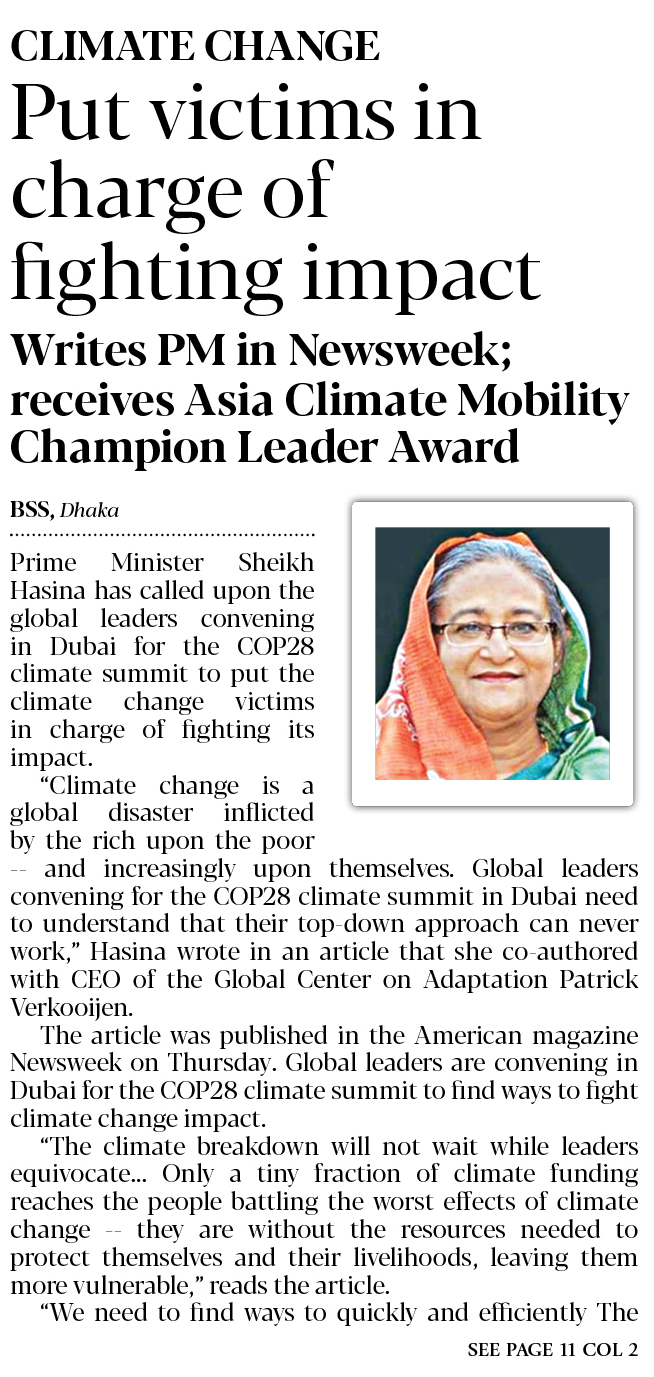 CLIMATE CHANGE

Put victims in charge of fighting impact

Writes PM in Newsweek; receives Asia Climate Mobility Champion Leader Award

BSS, Dhaka

Prime Minister Sheikh Hasina has called upon the global leaders convening in Dubai for the COP28 climate summit to put the climate change victims in charge of fighting its impact.

"Climate change is a global disaster inflicted by the rich upon the poor -- and increasingly upon themselves. Global leaders convening for the COP28 climate summit in Dubai need to understand that their top-down approach can never work," Hasina wrote in an article that she co-authored with CEO of the Global Center on Adaptation Patrick Verkooijen.

The article was published in the American magazine Newsweek on Thursday. Global leaders are convening in Dubai for the COP28 climate summit to find ways to fight climate change impact.

"The climate breakdown will not wait while leaders equivocate... Only a tiny fraction of climate funding reaches the people battling the worst effects of climate change -- they are without the resources needed to protect themselves and their livelihoods, leaving them more vulnerable," reads the article.

"We need to find ways to quickly and efficiently The

SEE PAGE 11 COL 2